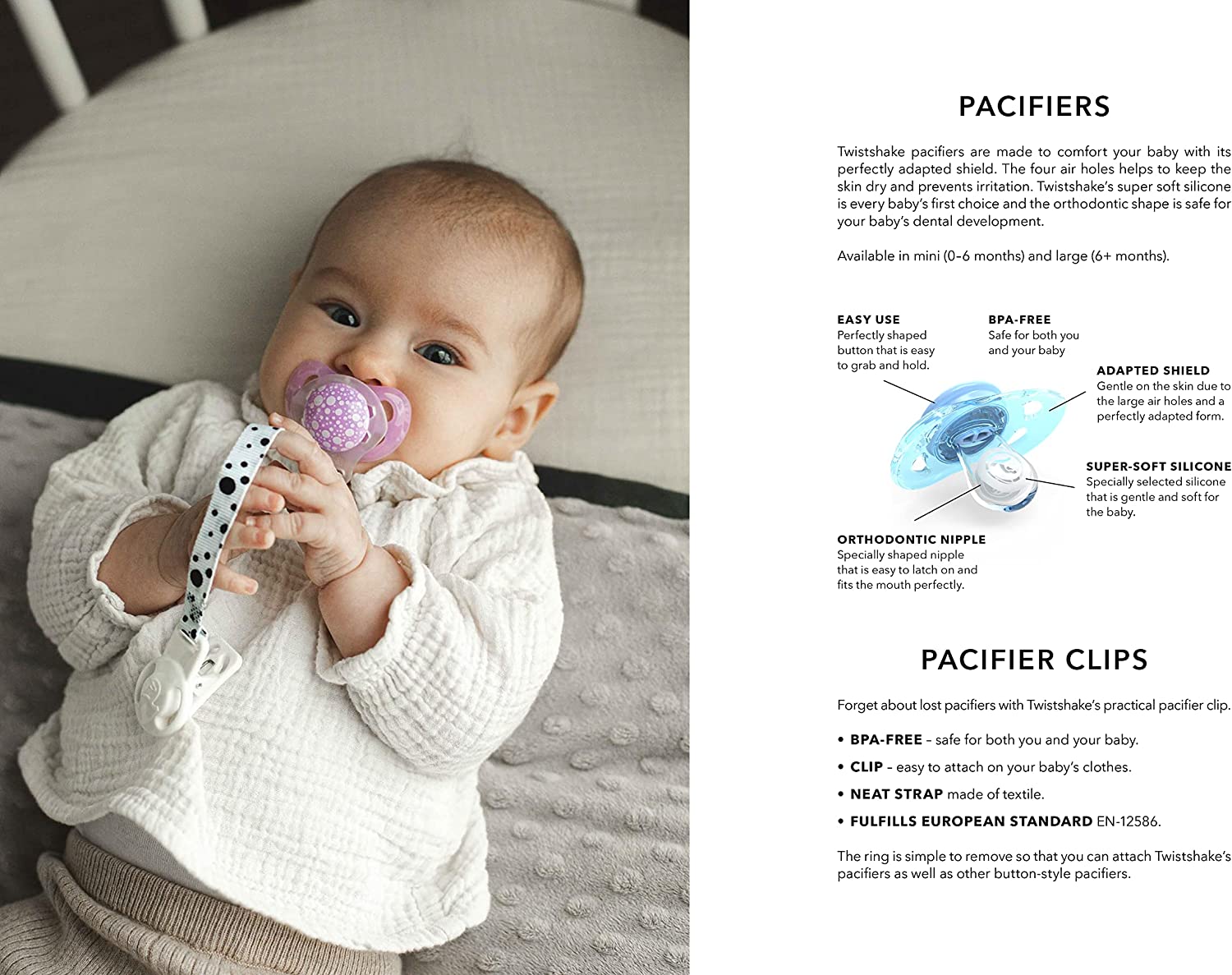 PACIFIERS

Twistshake pacifiers are made to comfort your baby with its perfectly adapted shield. The four air holes helps to keep the skin dry and prevents irritation. Twistshake's super soft silicone is every baby's first choice and the orthodontic shape is safe for your baby's dental development.

Available in mini (0–6 months) and large (6+ months).

EASY USE
Perfectly shaped button that is easy to grab and hold.

BPA-FREE
Safe for both you and your baby

ADAPTED SHIELD
Gentle on the skin due to the large air holes and a perfectly adapted form.

SUPER-SOFT SILICONE
Specially selected silicone that is gentle and soft for the baby.

ORTHODONTIC NIPPLE
Specially shaped nipple that is easy to latch on and fits the mouth perfectly.

PACIFIER CLIPS

Forget about lost pacifiers with Twistshake's practical pacifier clip.

• BPA-FREE – safe for both you and your baby.
• CLIP – easy to attach on your baby's clothes.
• NEAT STRAP made of textile.
• FULFILLS EUROPEAN STANDARD EN-12586.

The ring is simple to remove so that you can attach Twistshake's pacifiers as well as other button-style pacifiers.